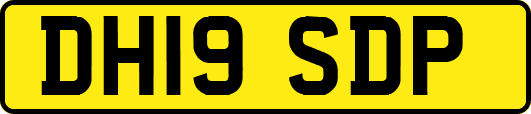 DH19 SDP